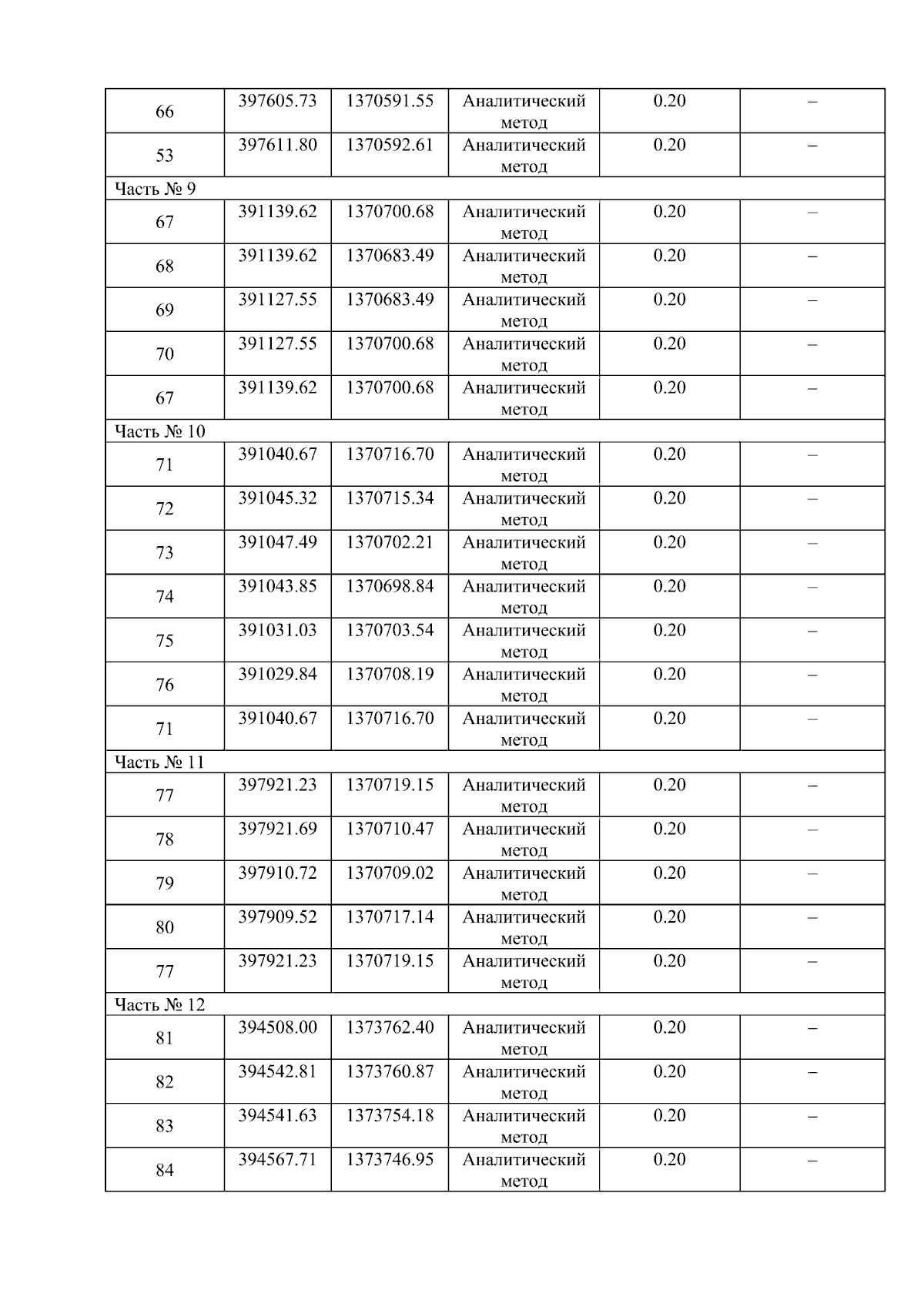 | 66 | 397605.73 | 1370591.55 | Аналитический метод | 0.20 | – |
|---|---|---|---|---|---|
| 53 | 397611.80 | 1370592.61 | Аналитический метод | 0.20 | – |
| Часть № 9 | | | | | |
| 67 | 391139.62 | 1370700.68 | Аналитический метод | 0.20 | – |
| 68 | 391139.62 | 1370683.49 | Аналитический метод | 0.20 | – |
| 69 | 391127.55 | 1370683.49 | Аналитический метод | 0.20 | – |
| 70 | 391127.55 | 1370700.68 | Аналитический метод | 0.20 | – |
| 67 | 391139.62 | 1370700.68 | Аналитический метод | 0.20 | – |
| Часть № 10 | | | | | |
| 71 | 391040.67 | 1370716.70 | Аналитический метод | 0.20 | – |
| 72 | 391045.32 | 1370715.34 | Аналитический метод | 0.20 | – |
| 73 | 391047.49 | 1370702.21 | Аналитический метод | 0.20 | – |
| 74 | 391043.85 | 1370698.84 | Аналитический метод | 0.20 | – |
| 75 | 391031.03 | 1370703.54 | Аналитический метод | 0.20 | – |
| 76 | 391029.84 | 1370708.19 | Аналитический метод | 0.20 | – |
| 71 | 391040.67 | 1370716.70 | Аналитический метод | 0.20 | – |
| Часть № 11 | | | | | |
| 77 | 397921.23 | 1370719.15 | Аналитический метод | 0.20 | – |
| 78 | 397921.69 | 1370710.47 | Аналитический метод | 0.20 | – |
| 79 | 397910.72 | 1370709.02 | Аналитический метод | 0.20 | – |
| 80 | 397909.52 | 1370717.14 | Аналитический метод | 0.20 | – |
| 77 | 397921.23 | 1370719.15 | Аналитический метод | 0.20 | – |
| Часть № 12 | | | | | |
| 81 | 394508.00 | 1373762.40 | Аналитический метод | 0.20 | – |
| 82 | 394542.81 | 1373760.87 | Аналитический метод | 0.20 | – |
| 83 | 394541.63 | 1373754.18 | Аналитический метод | 0.20 | – |
| 84 | 394567.71 | 1373746.95 | Аналитический метод | 0.20 | – |